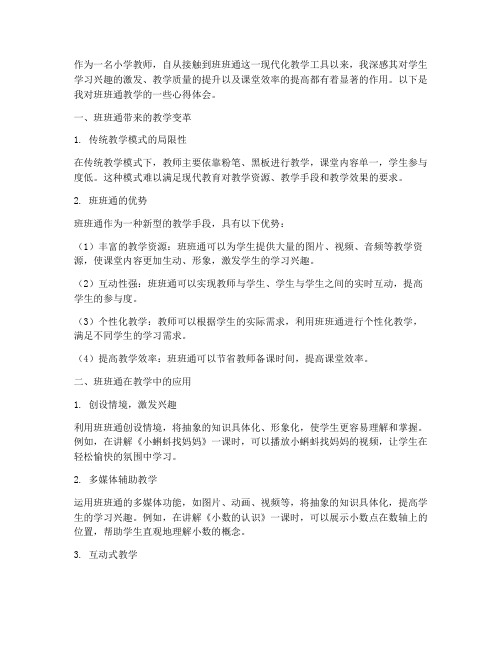 作为一名小学教师，自从接触到班班通这一现代化教学工具以来，我深感其对学生学习兴趣的激发、教学质量的提升以及课堂效率的提高都有着显著的作用。以下是我对班班通教学的一些心得体会。

一、班班通带来的教学变革

1. 传统教学模式的局限性

在传统教学模式下，教师主要依靠粉笔、黑板进行教学，课堂内容单一，学生参与度低。这种模式难以满足现代教育对教学资源、教学手段和教学效果的要求。

2. 班班通的优势

班班通作为一种新型的教学手段，具有以下优势：

（1）丰富的教学资源：班班通可以为学生提供大量的图片、视频、音频等教学资源，使课堂内容更加生动、形象，激发学生的学习兴趣。

（2）互动性强：班班通可以实现教师与学生、学生与学生之间的实时互动，提高学生的参与度。

（3）个性化教学：教师可以根据学生的实际需求，利用班班通进行个性化教学，满足不同学生的学习需求。

（4）提高教学效率：班班通可以节省教师备课时间，提高课堂效率。

二、班班通在教学中的应用

1. 创设情境，激发兴趣

利用班班通创设情境，将抽象的知识具体化、形象化，使学生更容易理解和掌握。例如，在讲解《小蝌蚪找妈妈》一课时，可以播放小蝌蚪找妈妈的视频，让学生在轻松愉快的氛围中学习。

2. 多媒体辅助教学

运用班班通的多媒体功能，如图片、动画、视频等，将抽象的知识具体化，提高学生的学习兴趣。例如，在讲解《小数的认识》一课时，可以展示小数点在数轴上的位置，帮助学生直观地理解小数的概念。

3. 互动式教学